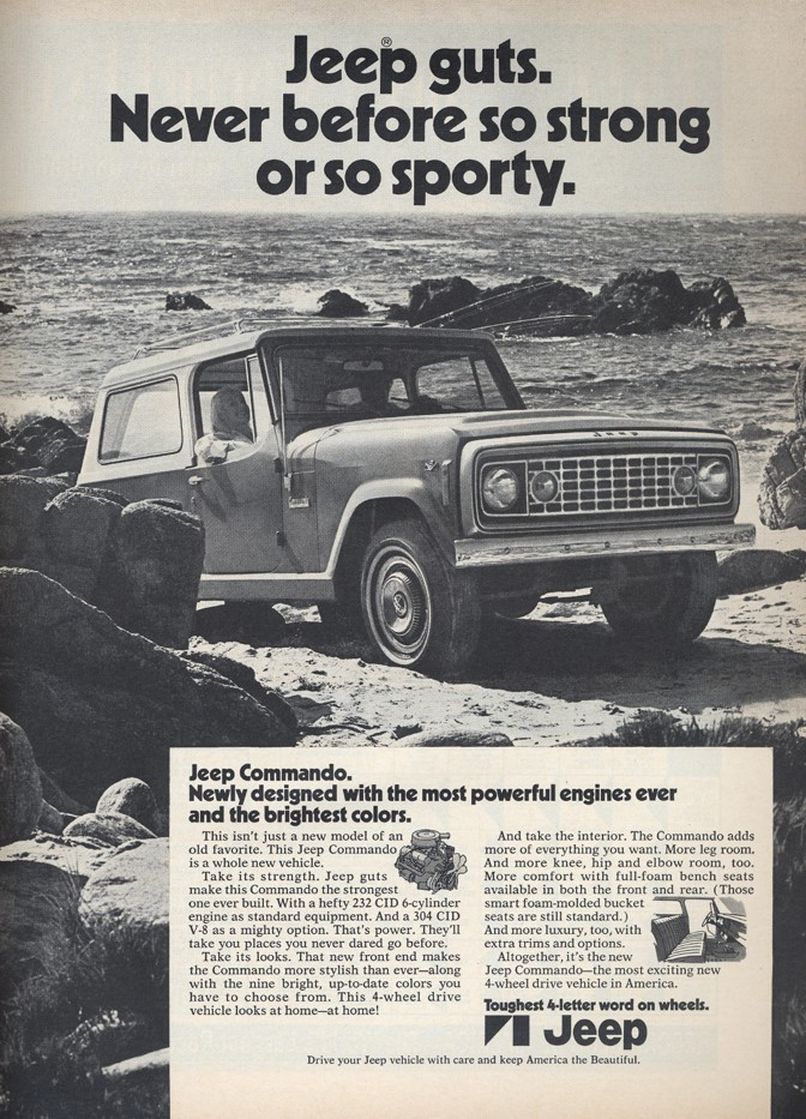 Jeep® guts. Never before so strong or so sporty.

JEEP

Jeep Commando.
Newly designed with the most powerful engines ever and the brightest colors.

This isn't just a new model of an old favorite. This Jeep Commando is a whole new vehicle.

Take its strength. Jeep guts make this Commando the strongest one ever built. With a hefty 232 CID 6-cylinder engine as standard equipment. And a 304 CID V-8 as a mighty option. That's power. They'll take you places you never dared go before.

Take its looks. That new front end makes the Commando more stylish than ever—along with the nine bright, up-to-date colors you have to choose from. This 4-wheel drive vehicle looks at home—at home!

And take the interior. The Commando adds more of everything you want. More leg room. And more knee, hip and elbow room, too. More comfort with full-foam bench seats available in both the front and rear. (Those smart foam-molded bucket seats are still standard.) And more luxury, too, with extra trims and options.

Altogether, it's the new Jeep Commando—the most exciting new 4-wheel drive vehicle in America.

Toughest 4-letter word on wheels.
Jeep

Drive your Jeep vehicle with care and keep America the Beautiful.